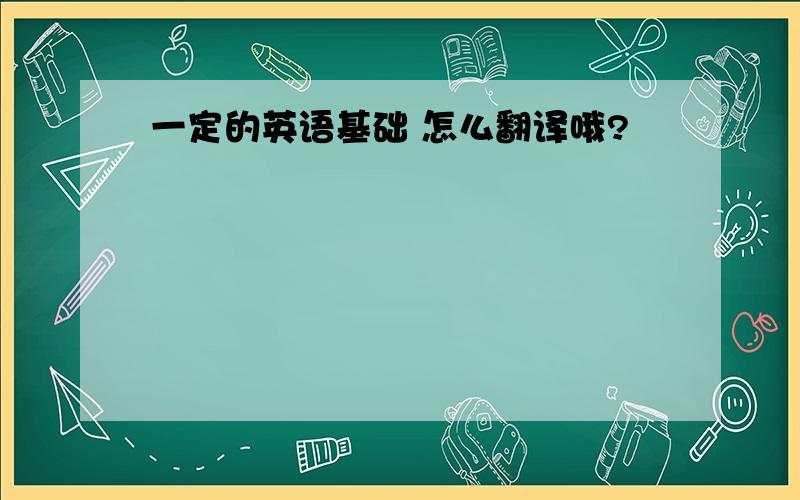 一定的英语基础 怎么翻译哦?